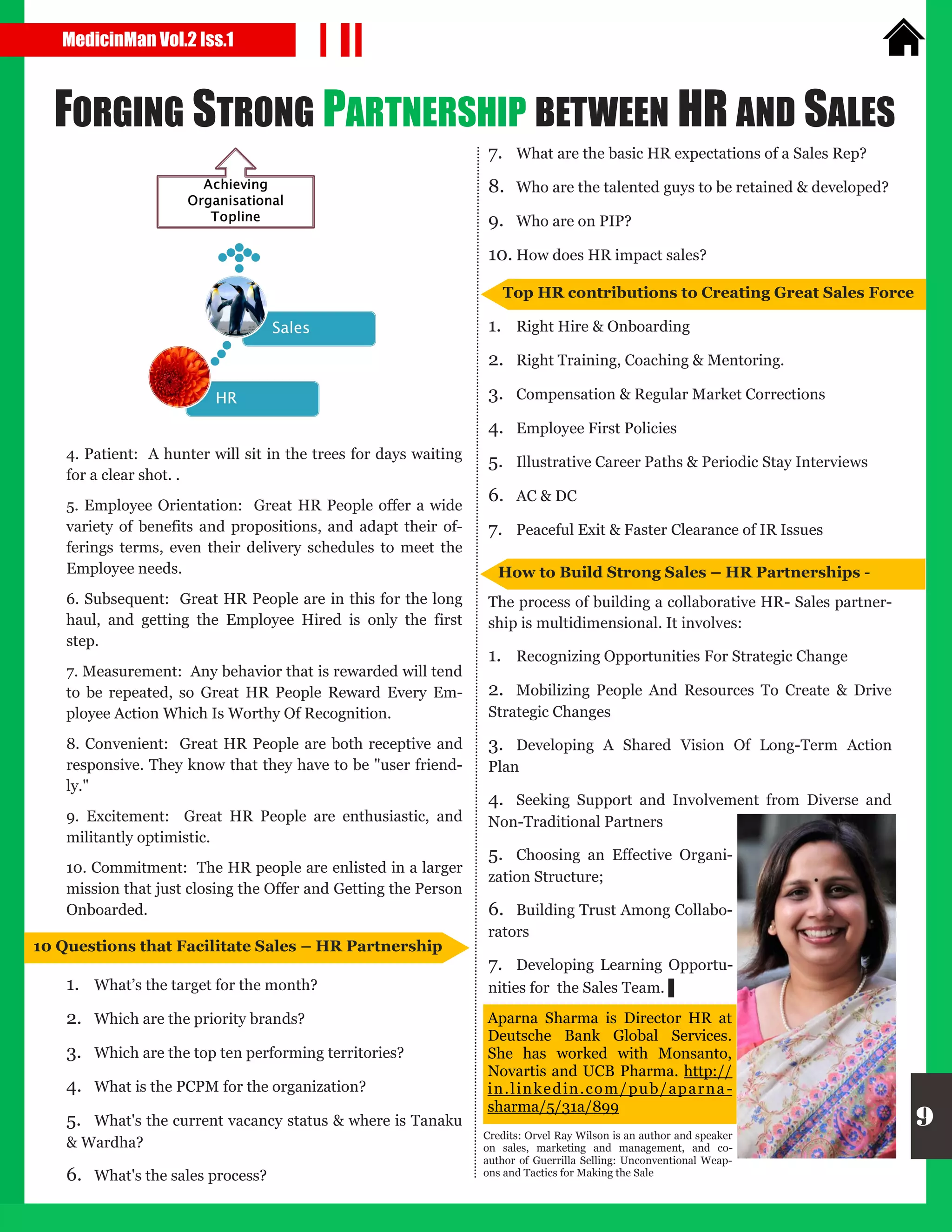 MedicinMan Vol.2 Iss.1

FORGING STRONG PARTNERSHIP BETWEEN HR AND SALES

Achieving Organisational Topline

Sales

HR

4. Patient: A hunter will sit in the trees for days waiting for a clear shot. .

5. Employee Orientation: Great HR People offer a wide variety of benefits and propositions, and adapt their offerings terms, even their delivery schedules to meet the Employee needs.

6. Subsequent: Great HR People are in this for the long haul, and getting the Employee Hired is only the first step.

7. Measurement: Any behavior that is rewarded will tend to be repeated, so Great HR People Reward Every Employee Action Which Is Worthy Of Recognition.

8. Convenient: Great HR People are both receptive and responsive. They know that they have to be "user friendly."

9. Excitement: Great HR People are enthusiastic, and militantly optimistic.

10. Commitment: The HR people are enlisted in a larger mission that just closing the Offer and Getting the Person Onboarded.

10 Questions that Facilitate Sales – HR Partnership

1. What's the target for the month?

2. Which are the priority brands?

3. Which are the top ten performing territories?

4. What is the PCPM for the organization?

5. What's the current vacancy status & where is Tanaku & Wardha?

6. What's the sales process?

7. What are the basic HR expectations of a Sales Rep?

8. Who are the talented guys to be retained & developed?

9. Who are on PIP?

10. How does HR impact sales?

Top HR contributions to Creating Great Sales Force

1. Right Hire & Onboarding

2. Right Training, Coaching & Mentoring.

3. Compensation & Regular Market Corrections

4. Employee First Policies

5. Illustrative Career Paths & Periodic Stay Interviews

6. AC & DC

7. Peaceful Exit & Faster Clearance of IR Issues

How to Build Strong Sales – HR Partnerships -

The process of building a collaborative HR- Sales partnership is multidimensional. It involves:

1. Recognizing Opportunities For Strategic Change

2. Mobilizing People And Resources To Create & Drive Strategic Changes

3. Developing A Shared Vision Of Long-Term Action Plan

4. Seeking Support and Involvement from Diverse and Non-Traditional Partners

5. Choosing an Effective Organization Structure;

6. Building Trust Among Collaborators

7. Developing Learning Opportunities for the Sales Team.

Aparna Sharma is Director HR at Deutsche Bank Global Services. She has worked with Monsanto, Novartis and UCB Pharma. http://in.linkedin.com/pub/aparna-sharma/5/31a/899

Credits: Orvel Ray Wilson is an author and speaker on sales, marketing and management, and co-author of Guerrilla Selling: Unconventional Weapons and Tactics for Making the Sale

9